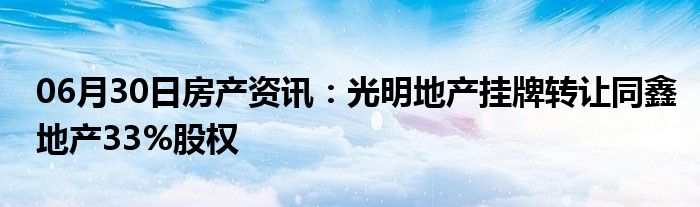 06月30日房产资讯：光明地产挂牌转让同鑫地产33%股权